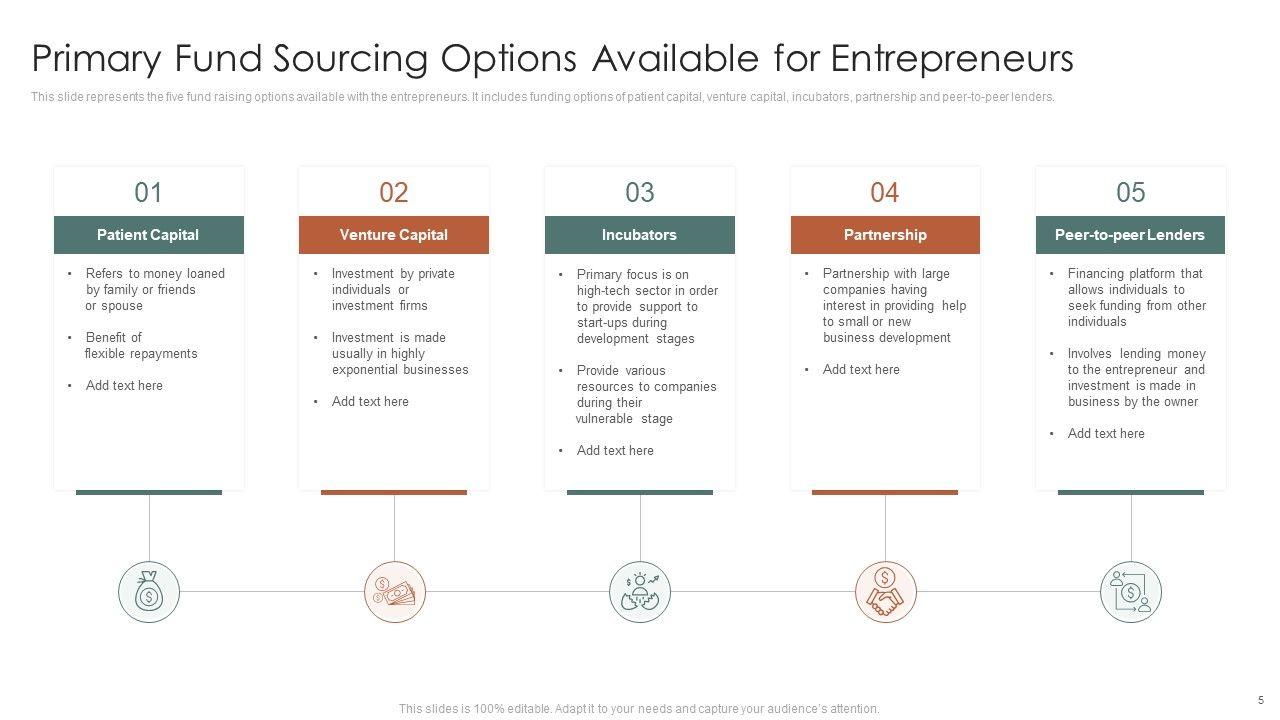 Primary Fund Sourcing Options Available for Entrepreneurs

This slide represents the five fund raising options available with the entrepreneurs. It includes funding options of patient capital, venture capital, incubators, partnership and peer-to-peer lenders.

01

Patient Capital

• Refers to money loaned by family or friends or spouse

• Benefit of flexible repayments

• Add text here

02

Venture Capital

• Investment by private individuals or investment firms

• Investment is made usually in highly exponential businesses

• Add text here

03

Incubators

• Primary focus is on high-tech sector in order to provide support to start-ups during development stages

• Provide various resources to companies during their vulnerable stage

• Add text here

04

Partnership

• Partnership with large companies having interest in providing help to small or new business development

• Add text here

05

Peer-to-peer Lenders

• Financing platform that allows individuals to seek funding from other individuals

• Involves lending money to the entrepreneur and investment is made in business by the owner

• Add text here

This slides is 100% editable. Adapt it to your needs and capture your audience's attention.

5